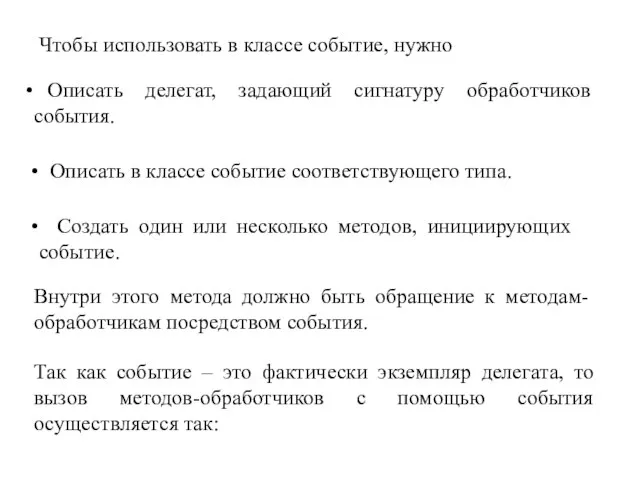 Чтобы использовать в классе событие, нужно

• Описать делегат, задающий сигнатуру обработчиков события.

• Описать в классе событие соответствующего типа.

• Создать один или несколько методов, инициирующих событие.

Внутри этого метода должно быть обращение к методам-обработчикам посредством события.

Так как событие – это фактически экземпляр делегата, то вызов методов-обработчиков с помощью события осуществляется так: